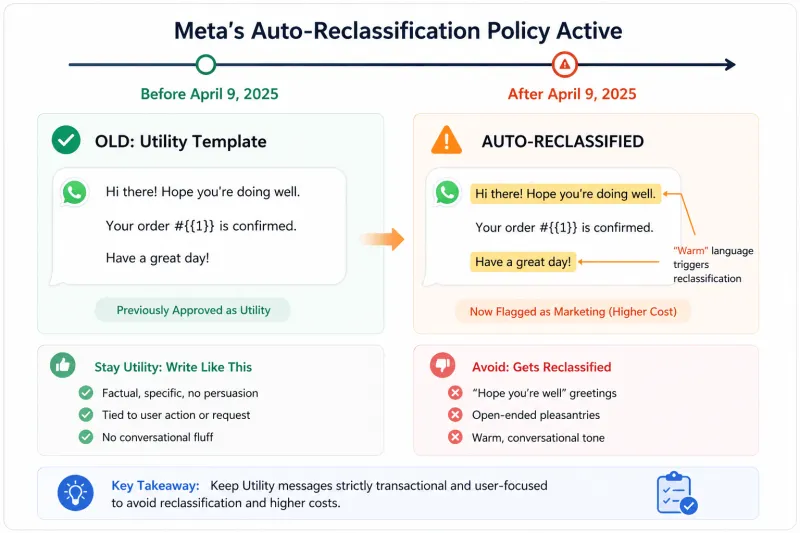 Meta's Auto-Reclassification Policy Active

Before April 9, 2025

After April 9, 2025

OLD: Utility Template

Hi there! Hope you're doing well.

Your order #{{1}} is confirmed.

Have a great day!

Previously Approved as Utility

AUTO-RECLASSIFIED

Hi there! Hope you're doing well.

Your order #{{1}} is confirmed.

Have a great day!

"Warm" language triggers reclassification

Now Flagged as Marketing (Higher Cost)

Stay Utility: Write Like This

Factual, specific, no persuasion

Tied to user action or request

No conversational fluff

Avoid: Gets Reclassified

"Hope you're well" greetings

Open-ended pleasantries

Warm, conversational tone

Key Takeaway: Keep Utility messages strictly transactional and user-focused to avoid reclassification and higher costs.